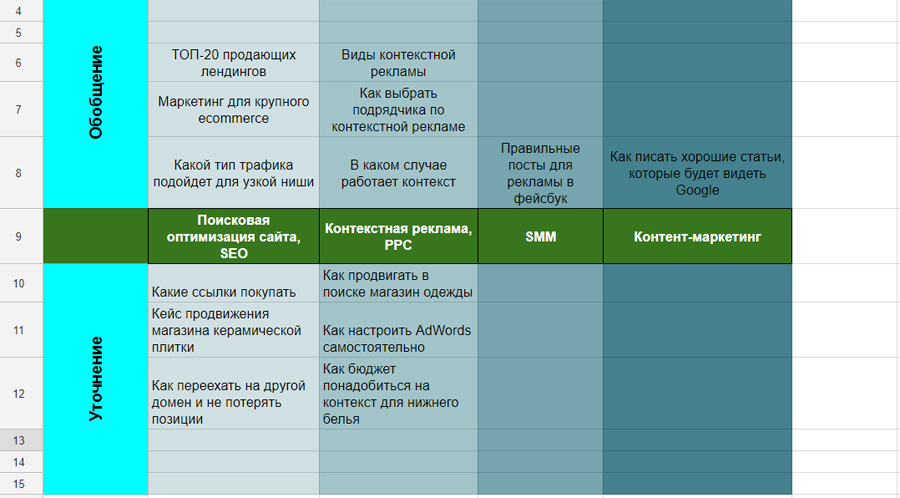 | | | | | | |
|---|---|---|---|---|---|
| 4 | Обобщение | | | | |
| 5 | | | | | |
| 6 | | ТОП-20 продающих лендингов | Виды контекстной рекламы | | |
| 7 | | Маркетинг для крупного ecommerce | Как выбрать подрядчика по контекстной рекламе | | |
| 8 | | Какой тип трафика подойдет для узкой ниши | В каком случае работает контекст | Правильные посты для рекламы в фейсбук | Как писать хорошие статьи, которые будет видеть Google |
| 9 | | Поисковая оптимизация сайта, SEO | Контекстная реклама, PPC | SMM | Контент-маркетинг |
| 10 | Уточнение | Какие ссылки покупать | Как продвигать в поиске магазин одежды | | |
| 11 | | Кейс продвижения магазина керамической плитки | Как настроить AdWords самостоятельно | | |
| 12 | | Как переехать на другой домен и не потерять позиции | Как бюджет понадобиться на контекст для нижнего белья | | |
| 13 | | | | | |
| 14 | | | | | |
| 15 | | | | | |